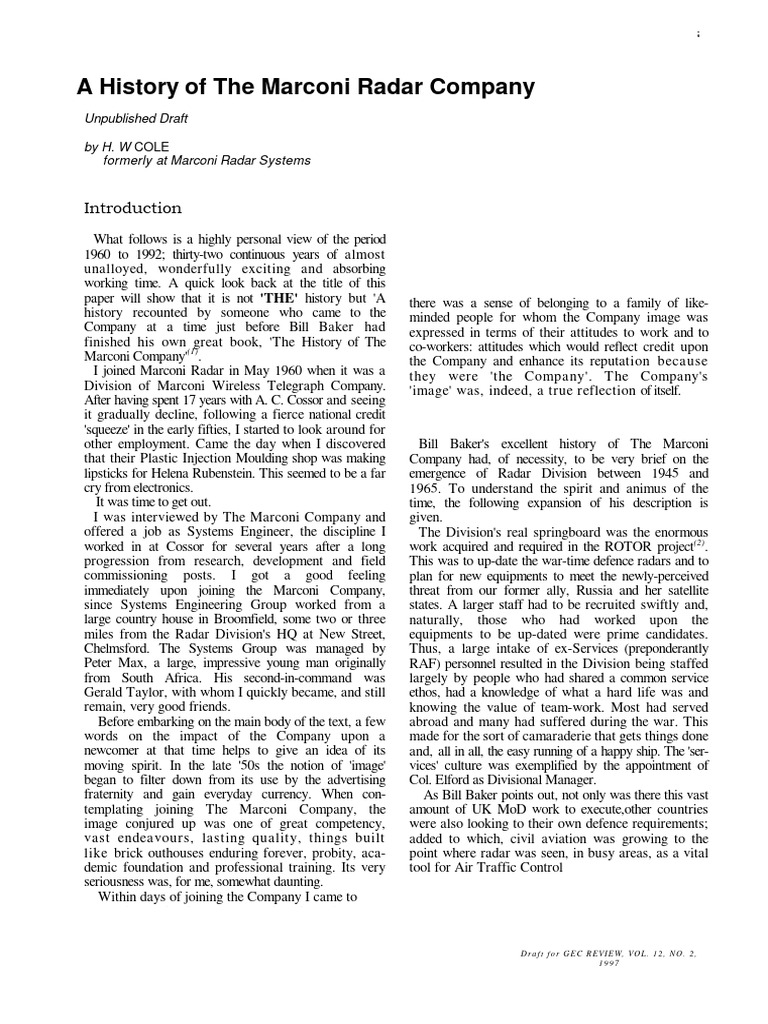 ;

A History of The Marconi Radar Company

Unpublished Draft

by H. W COLE
formerly at Marconi Radar Systems

Introduction

What follows is a highly personal view of the period 1960 to 1992; thirty-two continuous years of almost unalloyed, wonderfully exciting and absorbing working time. A quick look back at the title of this paper will show that it is not 'THE' history but 'A history recounted by someone who came to the Company at a time just before Bill Baker had finished his own great book, 'The History of The Marconi Company'$^{(1)}$.

I joined Marconi Radar in May 1960 when it was a Division of Marconi Wireless Telegraph Company. After having spent 17 years with A. C. Cossor and seeing it gradually decline, following a fierce national credit 'squeeze' in the early fifties, I started to look around for other employment. Came the day when I discovered that their Plastic Injection Moulding shop was making lipsticks for Helena Rubenstein. This seemed to be a far cry from electronics.

It was time to get out.

I was interviewed by The Marconi Company and offered a job as Systems Engineer, the discipline I worked in at Cossor for several years after a long progression from research, development and field commissioning posts. I got a good feeling immediately upon joining the Marconi Company, since Systems Engineering Group worked from a large country house in Broomfield, some two or three miles from the Radar Division's HQ at New Street, Chelmsford. The Systems Group was managed by Peter Max, a large, impressive young man originally from South Africa. His second-in-command was Gerald Taylor, with whom I quickly became, and still remain, very good friends.

Before embarking on the main body of the text, a few words on the impact of the Company upon a newcomer at that time helps to give an idea of its moving spirit. In the late '50s the notion of 'image' began to filter down from its use by the advertising fraternity and gain everyday currency. When contemplating joining The Marconi Company, the image conjured up was one of great competency, vast endeavours, lasting quality, things built like brick outhouses enduring forever, probity, academic foundation and professional training. Its very seriousness was, for me, somewhat daunting.

Within days of joining the Company I came to there was a sense of belonging to a family of like-minded people for whom the Company image was expressed in terms of their attitudes to work and to co-workers: attitudes which would reflect credit upon the Company and enhance its reputation because they were 'the Company'. The Company's 'image' was, indeed, a true reflection of itself.

Bill Baker's excellent history of The Marconi Company had, of necessity, to be very brief on the emergence of Radar Division between 1945 and 1965. To understand the spirit and animus of the time, the following expansion of his description is given.

The Division's real springboard was the enormous work acquired and required in the ROTOR project$^{(2)}$. This was to up-date the war-time defence radars and to plan for new equipments to meet the newly-perceived threat from our former ally, Russia and her satellite states. A larger staff had to be recruited swiftly and, naturally, those who had worked upon the equipments to be up-dated were prime candidates. Thus, a large intake of ex-Services (preponderantly RAF) personnel resulted in the Division being staffed largely by people who had shared a common service ethos, had a knowledge of what a hard life was and knowing the value of team-work. Most had served abroad and many had suffered during the war. This made for the sort of camaraderie that gets things done and, all in all, the easy running of a happy ship. The 'services' culture was exemplified by the appointment of Col. Elford as Divisional Manager.

As Bill Baker points out, not only was there this vast amount of UK MoD work to execute,other countries were also looking to their own defence requirements; added to which, civil aviation was growing to the point where radar was seen, in busy areas, as a vital tool for Air Traffic Control

Draft for GEC REVIEW, VOL. 12, NO. 2, 1997